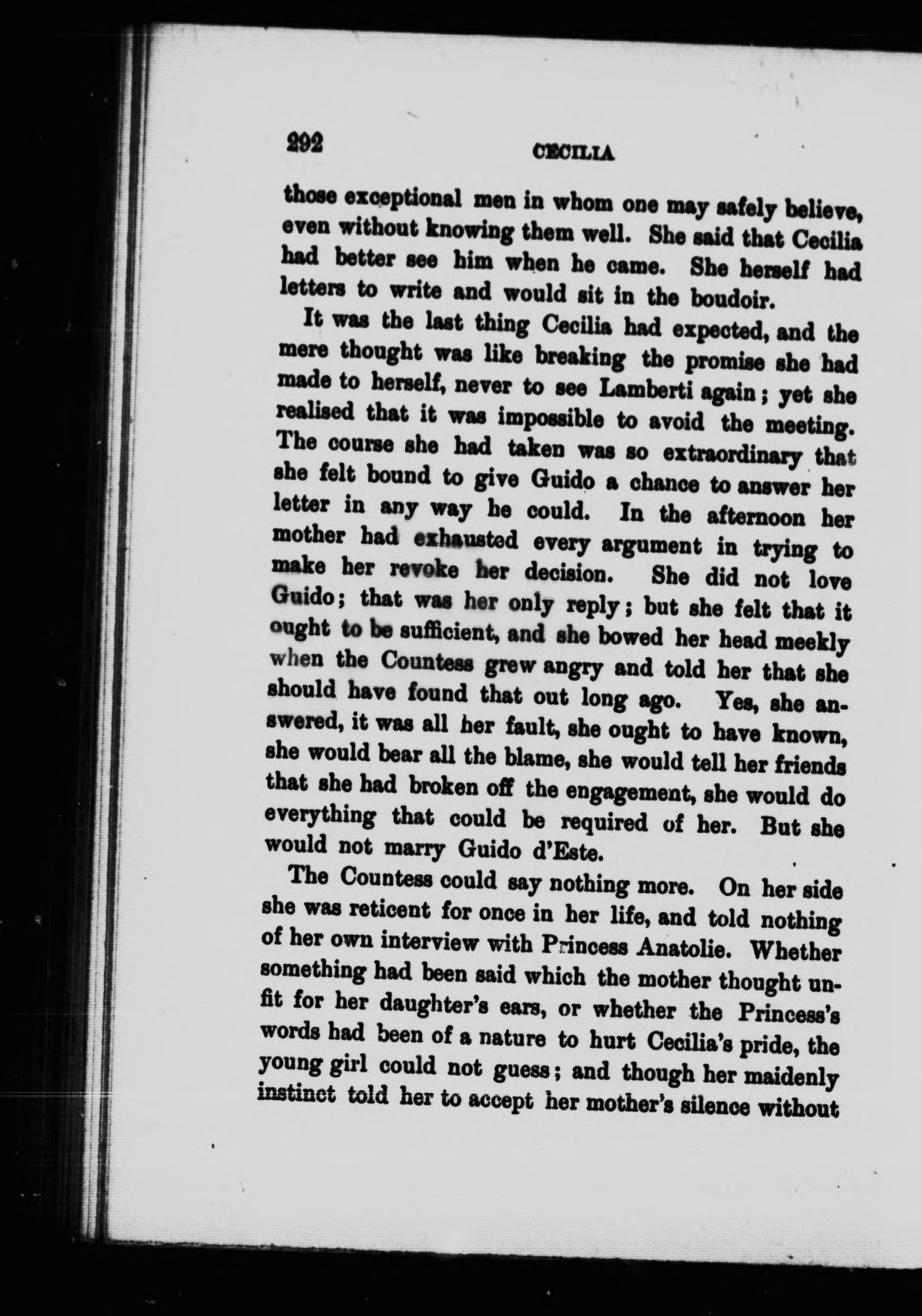 292 CECILIA

those exceptional men in whom one may safely believe, even without knowing them well. She said that Cecilia had better see him when he came. She herself had letters to write and would sit in the boudoir.

It was the last thing Cecilia had expected, and the mere thought was like breaking the promise she had made to herself, never to see Lamberti again; yet she realised that it was impossible to avoid the meeting. The course she had taken was so extraordinary that she felt bound to give Guido a chance to answer her letter in any way he could. In the afternoon her mother had exhausted every argument in trying to make her revoke her decision. She did not love Guido; that was her only reply; but she felt that it ought to be sufficient, and she bowed her head meekly when the Countess grew angry and told her that she should have found that out long ago. Yes, she answered, it was all her fault, she ought to have known, she would bear all the blame, she would tell her friends that she had broken off the engagement, she would do everything that could be required of her. But she would not marry Guido d'Este.

The Countess could say nothing more. On her side she was reticent for once in her life, and told nothing of her own interview with Princess Anatolie. Whether something had been said which the mother thought unfit for her daughter's ears, or whether the Princess's words had been of a nature to hurt Cecilia's pride, the young girl could not guess; and though her maidenly instinct told her to accept her mother's silence without